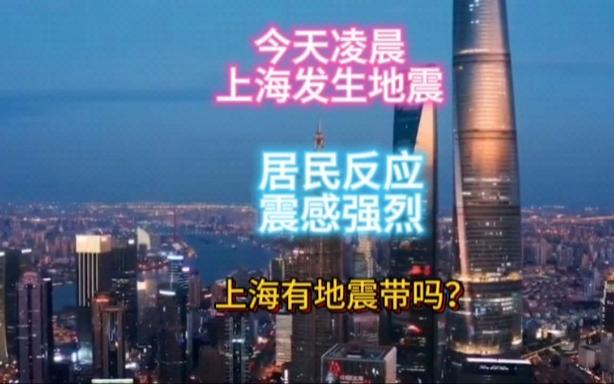 今天凌晨
上海发生地震

居民反应
震感强烈

上海有地震带吗?